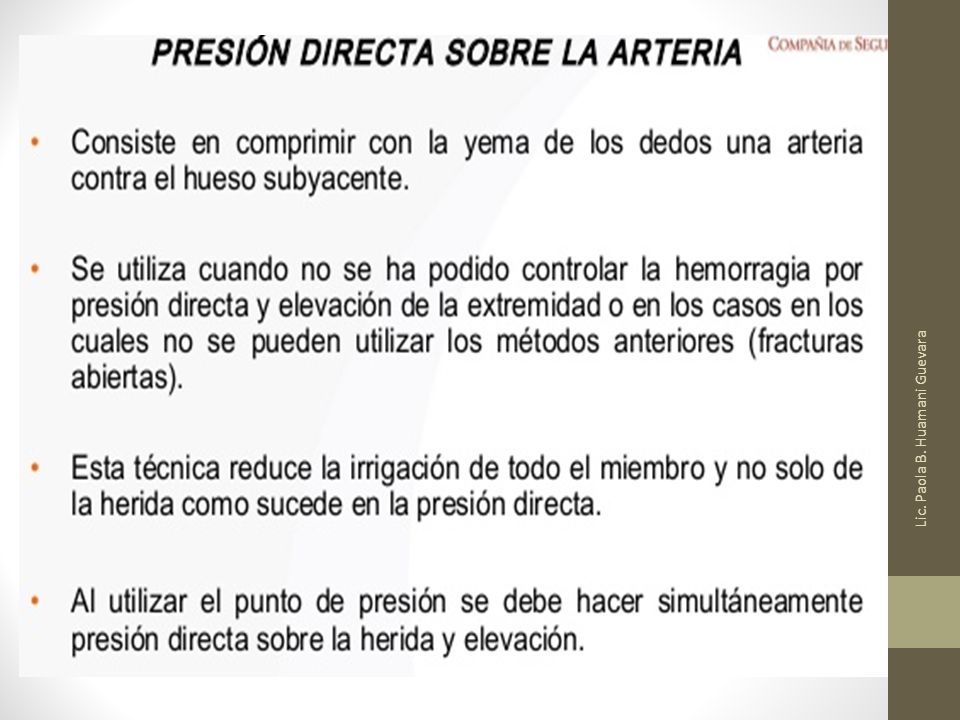 PRESIÓN DIRECTA SOBRE LA ARTERIA

COMPAÑIA DE SEGU

• Consiste en comprimir con la yema de los dedos una arteria contra el hueso subyacente.

• Se utiliza cuando no se ha podido controlar la hemorragia por presión directa y elevación de la extremidad o en los casos en los cuales no se pueden utilizar los métodos anteriores (fracturas abiertas).

• Esta técnica reduce la irrigación de todo el miembro y no solo de la herida como sucede en la presión directa.

• Al utilizar el punto de presión se debe hacer simultáneamente presión directa sobre la herida y elevación.

Lic. Paola B. Huamani Guevara